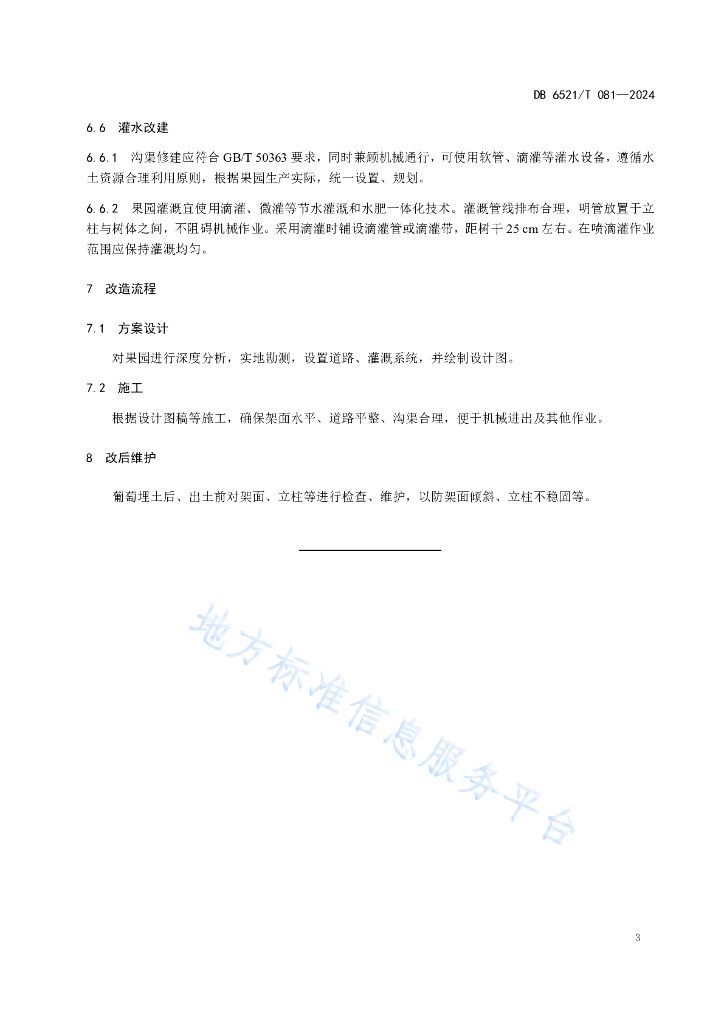 DB 6521/T 081—2024

6.6 灌水改建

6.6.1 沟渠修建应符合 GB/T 50363 要求，同时兼顾机械通行，可使用软管、滴灌等灌水设备，遵循水土资源合理利用原则，根据果园生产实际，统一设置、规划。

6.6.2 果园灌溉宜使用滴灌、微灌等节水灌溉和水肥一体化技术。灌溉管线排布合理，明管放置于立柱与树体之间，不阻碍机械作业。采用滴灌时铺设滴灌管或滴灌带，距树干 25 cm 左右。在喷滴灌作业范围应保持灌溉均匀。

7 改造流程

7.1 方案设计

对果园进行深度分析，实地勘测，设置道路、灌溉系统，并绘制设计图。

7.2 施工

根据设计图稿等施工，确保架面水平、道路平整、沟渠合理，便于机械进出及其他作业。

8 改后维护

葡萄埋土后、出土前对架面、立柱等进行检查、维护，以防架面倾斜、立柱不稳固等。

地方标准信息服务平台

3